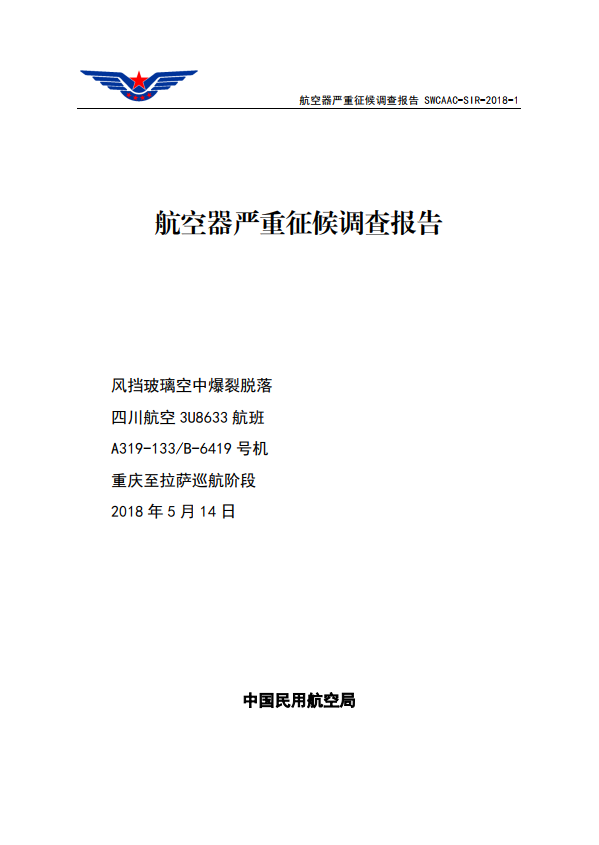 航空器严重征候调查报告 SWCAAC-SIR-2018-1

航空器严重征候调查报告

风挡玻璃空中爆裂脱落

四川航空 3U8633 航班

A319-133/B-6419 号机

重庆至拉萨巡航阶段

2018 年 5 月 14 日

中国民用航空局